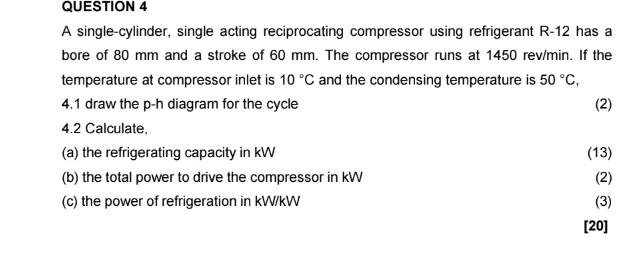 QUESTION 4

A single-cylinder, single acting reciprocating compressor using refrigerant R-12 has a bore of 80 mm and a stroke of 60 mm. The compressor runs at 1450 rev/min. If the temperature at compressor inlet is 10 °C and the condensing temperature is 50 °C,

4.1 draw the p-h diagram for the cycle (2)

4.2 Calculate,

(a) the refrigerating capacity in kW (13)

(b) the total power to drive the compressor in kW (2)

(c) the power of refrigeration in kW/kW (3)

[20]